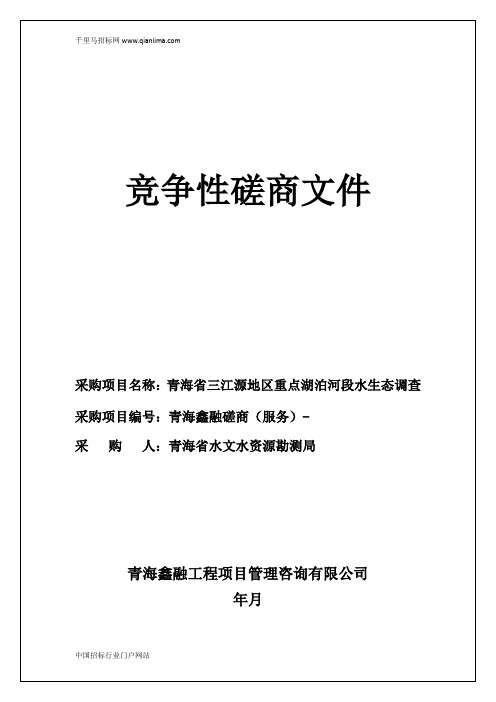 千里马招标网 www.qianlima.com

竞争性磋商文件

采购项目名称：青海省三江源地区重点湖泊河段水生态调查

采购项目编号：青海鑫融磋商（服务）-

采　购　人：青海省水文水资源勘测局

青海鑫融工程项目管理咨询有限公司

年月

中国招标行业门户网站